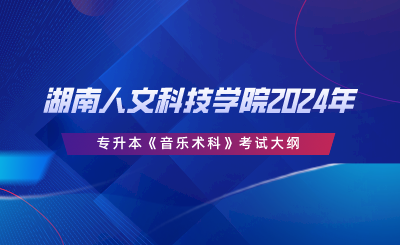 湖南人文科技学院2024年

专升本《音乐术科》考试大纲